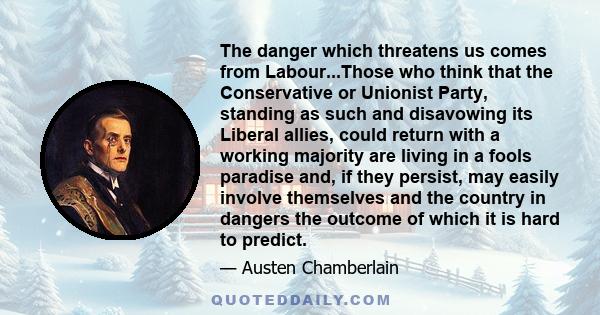 The danger which threatens us comes from Labour...Those who think that the Conservative or Unionist Party, standing as such and disavowing its Liberal allies, could return with a working majority are living in a fools paradise and, if they persist, may easily involve themselves and the country in dangers the outcome of which it is hard to predict.

— Austen Chamberlain

QUOTEDDAILY.COM